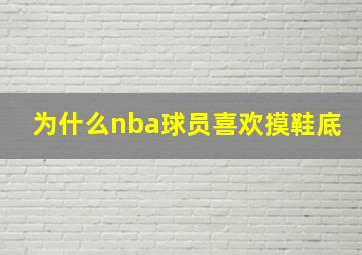 为什么nba球员喜欢摸鞋底